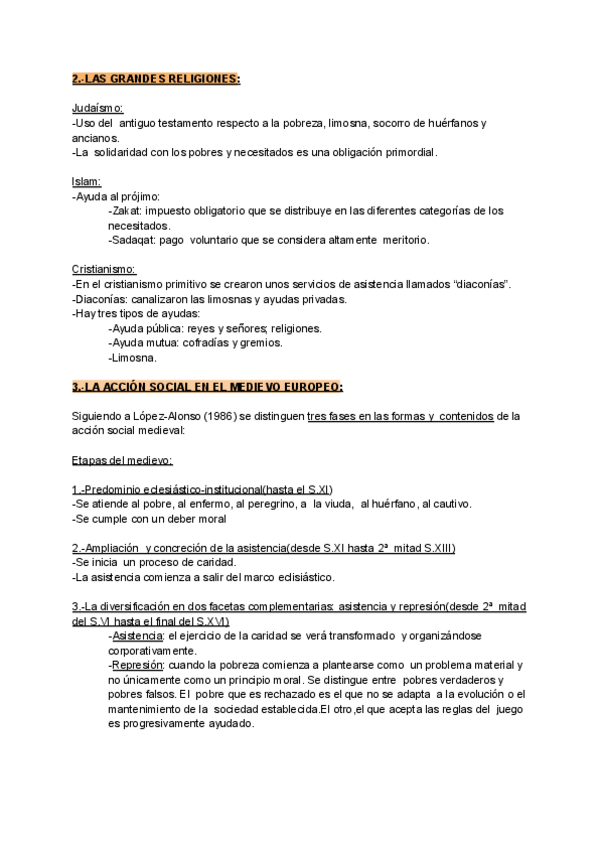 2.-LAS GRANDES RELIGIONES:

Judaísmo:
-Uso del antiguo testamento respecto a la pobreza, limosna, socorro de huérfanos y ancianos.
-La solidaridad con los pobres y necesitados es una obligación primordial.

Islam:
-Ayuda al prójimo:
-Zakat: impuesto obligatorio que se distribuye en las diferentes categorías de los necesitados.
-Sadaqat: pago voluntario que se considera altamente meritorio.

Cristianismo:
-En el cristianismo primitivo se crearon unos servicios de asistencia llamados “diaconías”.
-Diaconías: canalizaron las limosnas y ayudas privadas.
-Hay tres tipos de ayudas:
-Ayuda pública: reyes y señores; religiones.
-Ayuda mutua: cofradías y gremios.
-Limosna.

3.-LA ACCIÓN SOCIAL EN EL MEDIEVO EUROPEO:

Siguiendo a López-Alonso (1986) se distinguen tres fases en las formas y contenidos de la acción social medieval:

Etapas del medievo:

1.-Predominio eclesiástico-institucional(hasta el S.XI)
-Se atiende al pobre, al enfermo, al peregrino, a la viuda, al huérfano, al cautivo.
-Se cumple con un deber moral

2.-Ampliación y concreción de la asistencia(desde S.XI hasta 2ª mitad S.XIII)
-Se inicia un proceso de caridad.
-La asistencia comienza a salir del marco eclisiástico.

3.-La diversificación en dos facetas complementarias: asistencia y represión(desde 2ª mitad del S.VI hasta el final del S.XVI)
-Asistencia: el ejercicio de la caridad se verá transformado y organizándose corporativamente.
-Represión: cuando la pobreza comienza a plantearse como un problema material y no únicamente como un principio moral. Se distingue entre pobres verdaderos y pobres falsos. El pobre que es rechazado es el que no se adapta a la evolución o el mantenimiento de la sociedad establecida.El otro,el que acepta las reglas del juego es progresivamente ayudado.